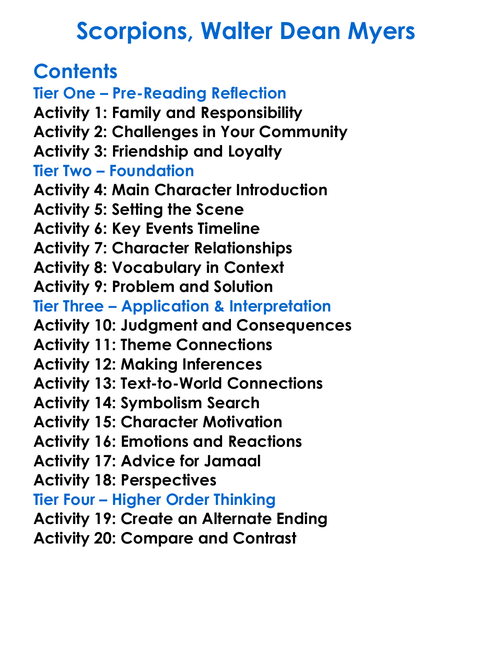 Scorpions, Walter Dean Myers

Contents
Tier One – Pre-Reading Reflection
Activity 1: Family and Responsibility
Activity 2: Challenges in Your Community
Activity 3: Friendship and Loyalty
Tier Two – Foundation
Activity 4: Main Character Introduction
Activity 5: Setting the Scene
Activity 6: Key Events Timeline
Activity 7: Character Relationships
Activity 8: Vocabulary in Context
Activity 9: Problem and Solution
Tier Three – Application & Interpretation
Activity 10: Judgment and Consequences
Activity 11: Theme Connections
Activity 12: Making Inferences
Activity 13: Text-to-World Connections
Activity 14: Symbolism Search
Activity 15: Character Motivation
Activity 16: Emotions and Reactions
Activity 17: Advice for Jamaal
Activity 18: Perspectives
Tier Four – Higher Order Thinking
Activity 19: Create an Alternate Ending
Activity 20: Compare and Contrast